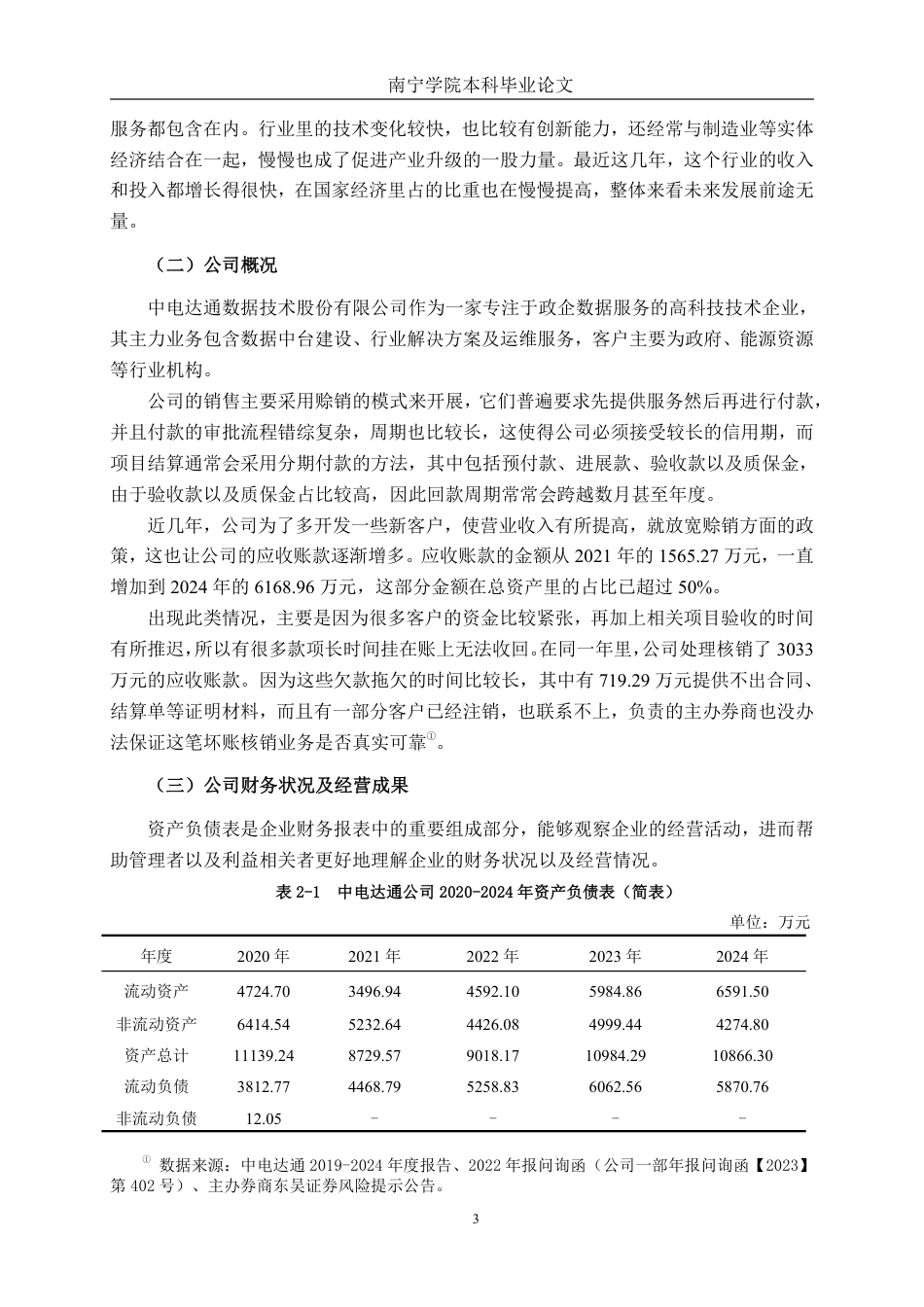 南宁学院本科毕业论文

服务都包含在内。行业里的技术变化较快，也比较有创新能力，还经常与制造业等实体经济结合在一起，慢慢也成了促进产业升级的一股力量。最近这几年，这个行业的收入和投入都增长得很快，在国家经济里占的比重也在慢慢提高，整体来看未来发展前途无量。

（二）公司概况

中电达通数据技术股份有限公司作为一家专注于政企数据服务的高科技技术企业，其主力业务包含数据中台建设、行业解决方案及运维服务，客户主要为政府、能源资源等行业机构。

公司的销售主要采用赊销的模式来开展，它们普遍要求先提供服务然后再进行付款，并且付款的审批流程错综复杂，周期也比较长，这使得公司必须接受较长的信用期，而项目结算通常会采用分期付款的方法，其中包括预付款、进展款、验收款以及质保金，由于验收款以及质保金占比较高，因此回款周期常常会跨越数月甚至年度。

近几年，公司为了多开发一些新客户，使营业收入有所提高，就放宽赊销方面的政策，这也让公司的应收账款逐渐增多。应收账款的金额从 2021 年的 1565.27 万元，一直增加到 2024 年的 6168.96 万元，这部分金额在总资产里的占比已超过 50%。

出现此类情况，主要是因为很多客户的资金比较紧张，再加上相关项目验收的时间有所推迟，所以有很多款项长时间挂在账上无法收回。在同一年里，公司处理核销了 3033 万元的应收账款。因为这些欠款拖欠的时间比较长，其中有 719.29 万元提供不出合同、结算单等证明材料，而且有一部分客户已经注销，也联系不上，负责的主办券商也没办法保证这笔坏账核销业务是否真实可靠①。

（三）公司财务状况及经营成果

资产负债表是企业财务报表中的重要组成部分，能够观察企业的经营活动，进而帮助管理者以及利益相关者更好地理解企业的财务状况以及经营情况。

表 2-1　中电达通公司 2020-2024 年资产负债表（简表）

单位：万元

| 年度 | 2020 年 | 2021 年 | 2022 年 | 2023 年 | 2024 年 |
|---|---|---|---|---|---|
| 流动资产 | 4724.70 | 3496.94 | 4592.10 | 5984.86 | 6591.50 |
| 非流动资产 | 6414.54 | 5232.64 | 4426.08 | 4999.44 | 4274.80 |
| 资产总计 | 11139.24 | 8729.57 | 9018.17 | 10984.29 | 10866.30 |
| 流动负债 | 3812.77 | 4468.79 | 5258.83 | 6062.56 | 5870.76 |
| 非流动负债 | 12.05 | - | - | - | - |

① 数据来源：中电达通 2019-2024 年度报告、2022 年报问询函（公司一部年报问询函【2023】第 402 号）、主办券商东吴证券风险提示公告。

3